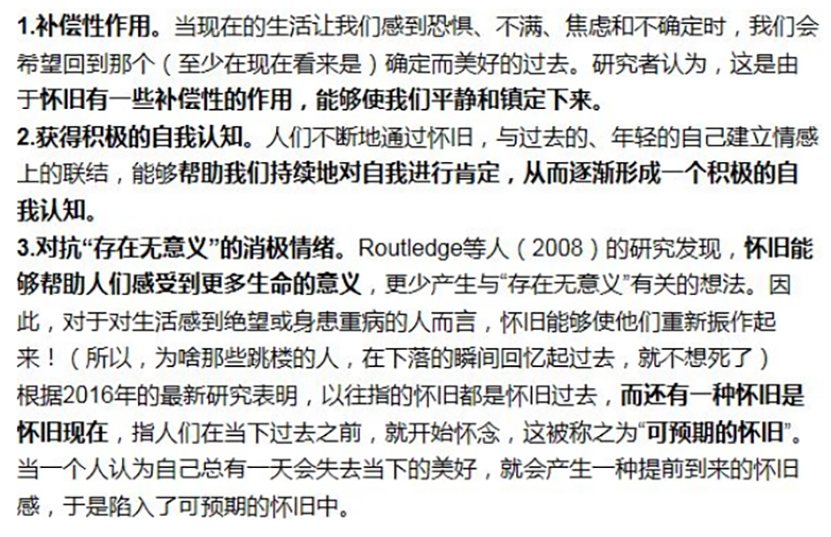 1.补偿性作用。当现在的生活让我们感到恐惧、不满、焦虑和不确定时，我们会希望回到那个（至少在现在看来是）确定而美好的过去。研究者认为，这是由于怀旧有一些补偿性的作用，能够使我们平静和镇定下来。
2.获得积极的自我认知。人们不断地通过怀旧，与过去的、年轻的自己建立情感上的联结，能够帮助我们持续地对自我进行肯定，从而逐渐形成一个积极的自我认知。
3.对抗“存在无意义”的消极情绪。Routledge等人（2008）的研究发现，怀旧能够帮助人们感受到更多生命的意义，更少产生与“存在无意义”有关的想法。因此，对于对生活感到绝望或身患重病的人而言，怀旧能够使他们重新振作起来！（所以，为啥那些跳楼的人，在下落的瞬间回忆起过去，就不想死了）
根据2016年的最新研究表明，以往指的怀旧都是怀旧过去，而还有一种怀旧是怀旧现在，指人们在当下过去之前，就开始怀念，这被称之为“可预期的怀旧”。当一个人认为自己总有一天会失去当下的美好，就会产生一种提前到来的怀旧感，于是陷入了可预期的怀旧中。